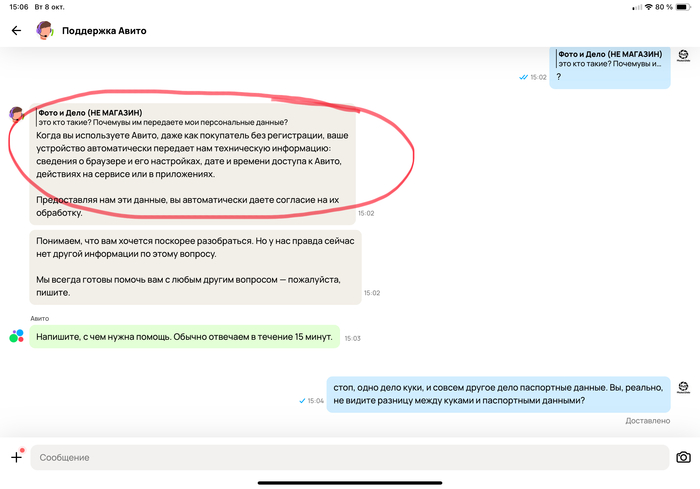 15:06 Вт 8 окт.

80 %

Поддержка Авито

Фото и Дело (НЕ МАГАЗИН)
это кто такие? Почемувы и...
?
15:02

Фото и Дело (НЕ МАГАЗИН)
это кто такие? Почемувы им передаете мои персональные данные?
Когда вы используете Авито, даже как покупатель без регистрации, ваше устройство автоматически передает нам техническую информацию: сведения о браузере и его настройках, дате и времени доступа к Авито, действиях на сервисе или в приложениях.

Предоставляя нам эти данные, вы автоматически даете согласие на их обработку.
15:02

Понимаем, что вам хочется поскорее разобраться. Но у нас правда сейчас нет другой информации по этому вопросу.

Мы всегда готовы помочь вам с любым другим вопросом — пожалуйста, пишите.
15:02

Авито
Напишите, с чем нужна помощь. Обычно отвечаем в течение 15 минут.
15:03

стоп, одно дело куки, и совсем другое дело паспортные данные. Вы, реально, не видите разницу между куками и паспортными данными?
15:04
Доставлено

Сообщение